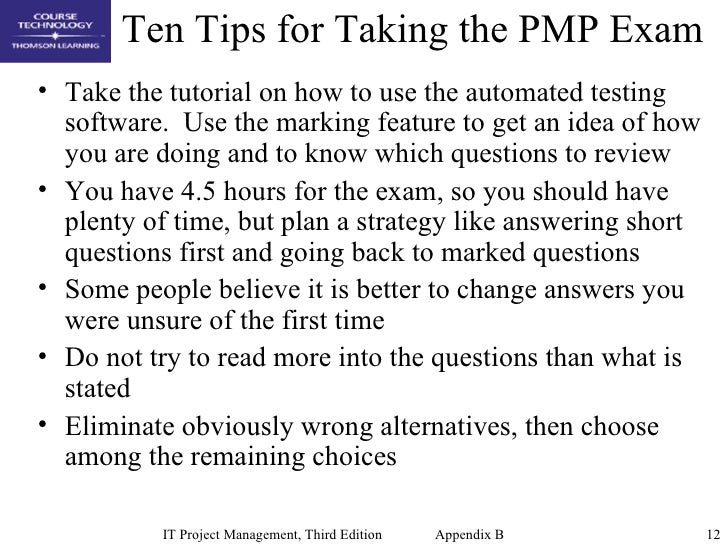 COURSE TECHNOLOGY
THOMSON LEARNING

Ten Tips for Taking the PMP Exam

• Take the tutorial on how to use the automated testing software. Use the marking feature to get an idea of how you are doing and to know which questions to review
• You have 4.5 hours for the exam, so you should have plenty of time, but plan a strategy like answering short questions first and going back to marked questions
• Some people believe it is better to change answers you were unsure of the first time
• Do not try to read more into the questions than what is stated
• Eliminate obviously wrong alternatives, then choose among the remaining choices

IT Project Management, Third Edition   Appendix B   12